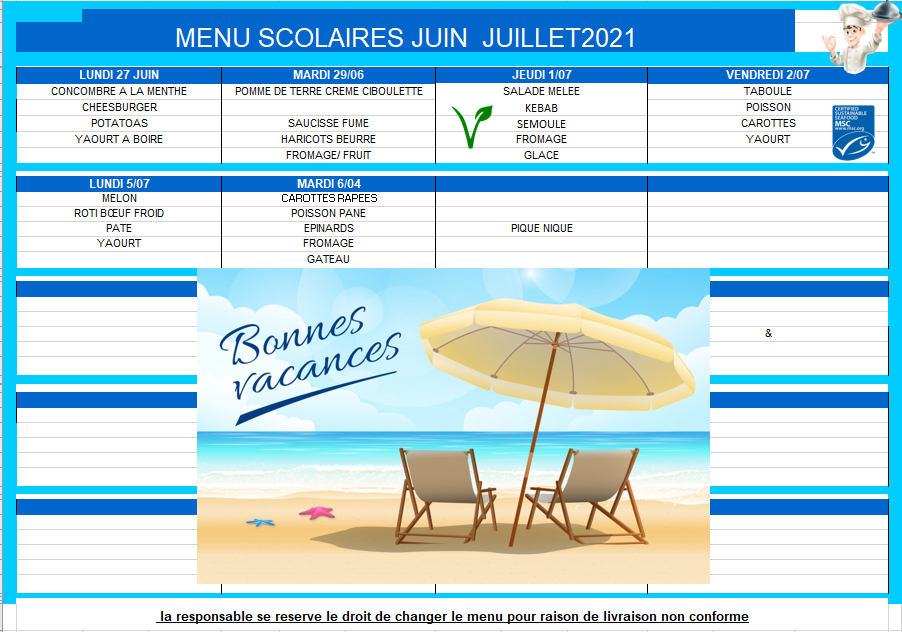 MENU SCOLAIRES JUIN JUILLET2021

| LUNDI 27 JUIN | MARDI 29/06 | JEUDI 1/07 | VENDREDI 2/07 |
|---|---|---|---|
| CONCOMBRE A LA MENTHE | POMME DE TERRE CREME CIBOULETTE | SALADE MELEE | TABOULE |
| CHEESBURGER | | KEBAB | POISSON |
| POTATOAS | SAUCISSE FUME | SEMOULE | CAROTTES |
| YAOURT A BOIRE | HARICOTS BEURRE | FROMAGE | YAOURT |
| | FROMAGE/ FRUIT | GLACE | |

CERTIFIED SUSTAINABLE SEAFOOD MSC www.msc.org

| LUNDI 5/07 | MARDI 6/04 | | |
|---|---|---|---|
| MELON | CAROTTES RAPEES | | |
| ROTI BŒUF FROID | POISSON PANE | | |
| PATE | EPINARDS | PIQUE NIQUE | |
| YAOURT | FROMAGE | | |
| | GATEAU | | |

Bonnes vacances

&

la responsable se reserve le droit de changer le menu pour raison de livraison non conforme